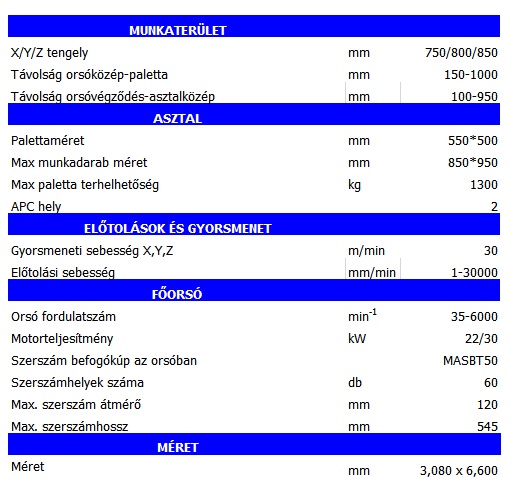 | MUNKATERÜLET | | |
|---|---|---|
| X/Y/Z tengely | mm | 750/800/850 |
| Távolság orsóközép-paletta | mm | 150-1000 |
| Távolság orsóvégződés-asztalközép | mm | 100-950 |
| **ASZTAL** | | |
| Palettaméret | mm | 550*500 |
| Max munkadarab méret | mm | 850*950 |
| Max paletta terhelhetőség | kg | 1300 |
| APC hely | | 2 |
| **ELŐTOLÁSOK ÉS GYORSMENET** | | |
| Gyorsmeneti sebesség X,Y,Z | m/min | 30 |
| Előtolási sebesség | mm/min | 1-30000 |
| **FŐORSÓ** | | |
| Orsó fordulatszám | $min^{-1}$ | 35-6000 |
| Motorteljesítmény | kW | 22/30 |
| Szerszám befogókúp az orsóban | | MASBT50 |
| Szerszámhelyek száma | db | 60 |
| Max. szerszám átmérő | mm | 120 |
| Max. szerszámhossz | mm | 545 |
| **MÉRET** | | |
| Méret | mm | 3,080 x 6,600 |